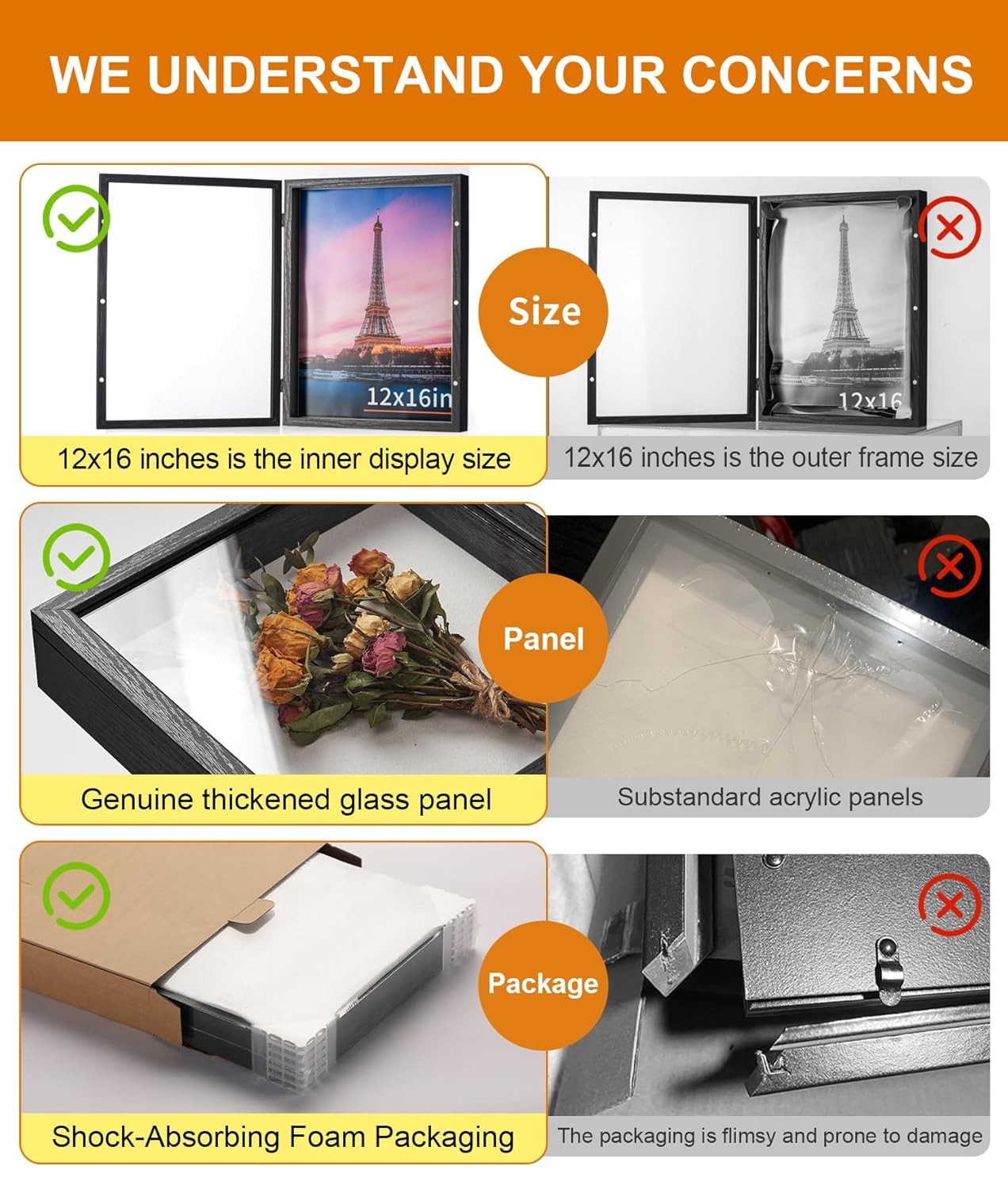 WE UNDERSTAND YOUR CONCERNS

12x16in

12x16 inches is the inner display size

Size

12x16

12x16 inches is the outer frame size

Genuine thickened glass panel

Panel

Substandard acrylic panels

Shock-Absorbing Foam Packaging

Package

The packaging is flimsy and prone to damage